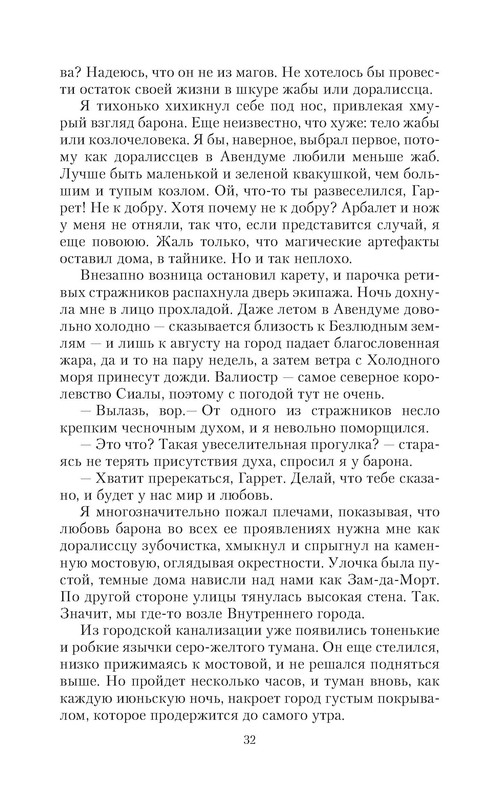 ва? Надеюсь, что он не из магов. Не хотелось бы провести остаток своей жизни в шкуре жабы или доралиссца.

Я тихонько хихикнул себе под нос, привлекая хмурый взгляд барона. Еще неизвестно, что хуже: тело жабы или козлочеловека. Я бы, наверное, выбрал первое, потому как доралиссцев в Авендуме любили меньше жаб. Лучше быть маленькой и зеленой квакушкой, чем большим и тупым козлом. Ой, что-то ты развеселился, Гаррет! Не к добру. Хотя почему не к добру? Арбалет и нож у меня не отняли, так что, если представится случай, я еще повоюю. Жаль только, что магические артефакты оставил дома, в тайнике. Но и так неплохо.

Внезапно возница остановил карету, и парочка ретивых стражников распахнула дверь экипажа. Ночь дохнула мне в лицо прохладой. Даже летом в Авендуме довольно холодно — сказывается близость к Безлюдным землям — и лишь к августу на город падает благословенная жара, да и то на пару недель, а затем ветра с Холодного моря принесут дожди. Валиостр — самое северное королевство Сиалы, поэтому с погодой тут не очень.

— Вылазь, вор.— От одного из стражников несло крепким чесночным духом, и я невольно поморщился.

— Это что? Такая увеселительная прогулка? — стараясь не терять присутствия духа, спросил я у барона.

— Хватит пререкаться, Гаррет. Делай, что тебе сказано, и будет у нас мир и любовь.

Я многозначительно пожал плечами, показывая, что любовь барона во всех ее проявлениях нужна мне как доралиссцу зубочистка, хмыкнул и спрыгнул на каменную мостовую, оглядывая окрестности. Улочка была пустой, темные дома нависли над нами как Зам-да-Морт. По другой стороне улицы тянулась высокая стена. Так. Значит, мы где-то возле Внутреннего города.

Из городской канализации уже появились тоненькие и робкие язычки серо-желтого тумана. Он еще стелился, низко прижимаясь к мостовой, и не решался подняться выше. Но пройдет несколько часов, и туман вновь, как каждую июньскую ночь, накроет город густым покрывалом, которое продержится до самого утра.

32